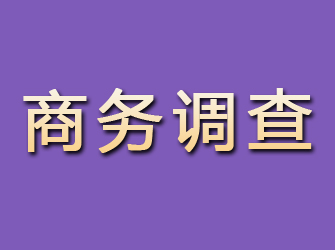 商务调查